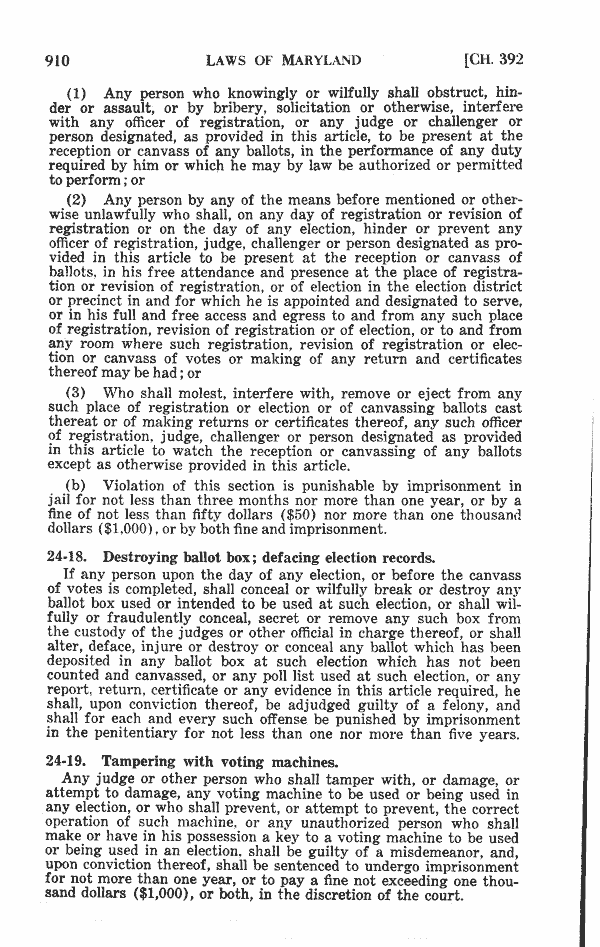 910 LAWS OF MARYLAND [CH. 392

(1) Any person who knowingly or wilfully shall obstruct, hinder or assault, or by bribery, solicitation or otherwise, interfere with any officer of registration, or any judge or challenger or person designated, as provided in this article, to be present at the reception or canvass of any ballots, in the performance of any duty required by him or which he may by law be authorized or permitted to perform; or

(2) Any person by any of the means before mentioned or otherwise unlawfully who shall, on any day of registration or revision of registration or on the day of any election, hinder or prevent any officer of registration, judge, challenger or person designated as provided in this article to be present at the reception or canvass of ballots, in his free attendance and presence at the place of registration or revision of registration, or of election in the election district or precinct in and for which he is appointed and designated to serve, or in his full and free access and egress to and from any such place of registration, revision of registration or of election, or to and from any room where such registration, revision of registration or election or canvass of votes or making of any return and certificates thereof may be had; or

(3) Who shall molest, interfere with, remove or eject from any such place of registration or election or of canvassing ballots cast thereat or of making returns or certificates thereof, any such officer of registration, judge, challenger or person designated as provided in this article to watch the reception or canvassing of any ballots except as otherwise provided in this article.

(b) Violation of this section is punishable by imprisonment in jail for not less than three months nor more than one year, or by a fine of not less than fifty dollars ($50) nor more than one thousand dollars ($1,000), or by both fine and imprisonment.

24-18. Destroying ballot box; defacing election records.

If any person upon the day of any election, or before the canvass of votes is completed, shall conceal or wilfully break or destroy any ballot box used or intended to be used at such election, or shall wilfully or fraudulently conceal, secret or remove any such box from the custody of the judges or other official in charge thereof, or shall alter, deface, injure or destroy or conceal any ballot which has been deposited in any ballot box at such election which has not been counted and canvassed, or any poll list used at such election, or any report, return, certificate or any evidence in this article required, he shall, upon conviction thereof, be adjudged guilty of a felony, and shall for each and every such offense be punished by imprisonment in the penitentiary for not less than one nor more than five years.

24-19. Tampering with voting machines.

Any judge or other person who shall tamper with, or damage, or attempt to damage, any voting machine to be used or being used in any election, or who shall prevent, or attempt to prevent, the correct operation of such machine, or any unauthorized person who shall make or have in his possession a key to a voting machine to be used or being used in an election, shall be guilty of a misdemeanor, and, upon conviction thereof, shall be sentenced to undergo imprisonment for not more than one year, or to pay a fine not exceeding one thousand dollars ($1,000), or both, in the discretion of the court.